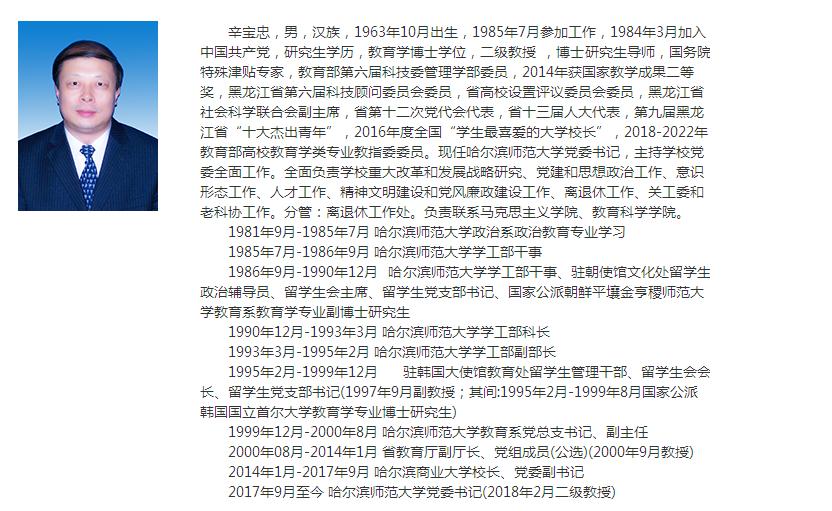 辛宝忠，男，汉族，1963年10月出生，1985年7月参加工作，1984年3月加入中国共产党，研究生学历，教育学博士学位，二级教授，博士研究生导师，国务院特殊津贴专家，教育部第六届科技委管理学部委员，2014年获国家教学成果二等奖，黑龙江省第六届科技顾问委员会委员，省高校设置评议委员会委员，黑龙江省社会科学联合会副主席，省第十二次党代会代表，省十三届人大代表，第九届黑龙江省“十大杰出青年”，2016年度全国“学生最喜爱的大学校长”，2018-2022年教育部高校教育学类专业教指委委员。现任哈尔滨师范大学党委书记，主持学校党委全面工作。全面负责学校重大改革和发展战略研究、党建和思想政治工作、意识形态工作、人才工作、精神文明建设和党风廉政建设工作、离退休工作、关工委和老科协工作。分管：离退休工作处。负责联系马克思主义学院、教育科学学院。

1981年9月-1985年7月 哈尔滨师范大学政治系政治教育专业学习

1985年7月-1986年9月 哈尔滨师范大学学工部干事

1986年9月-1990年12月 哈尔滨师范大学学工部干事、驻朝使馆文化处留学生政治辅导员、留学生会主席、留学生党支部书记、国家公派朝鲜平壤金亨稷师范大学教育系教育学专业副博士研究生

1990年12月-1993年3月 哈尔滨师范大学学工部科长

1993年3月-1995年2月 哈尔滨师范大学学工部副部长

1995年2月-1999年12月 驻韩国大使馆教育处留学生管理干部、留学生会会长、留学生党支部书记(1997年9月副教授；其间:1995年2月-1999年8月国家公派韩国国立首尔大学教育学专业博士研究生)

1999年12月-2000年8月 哈尔滨师范大学教育系党总支书记、副主任

2000年08月-2014年1月 省教育厅副厅长、党组成员(公选)(2000年9月教授)

2014年1月-2017年9月 哈尔滨商业大学校长、党委副书记

2017年9月至今 哈尔滨师范大学党委书记(2018年2月二级教授)